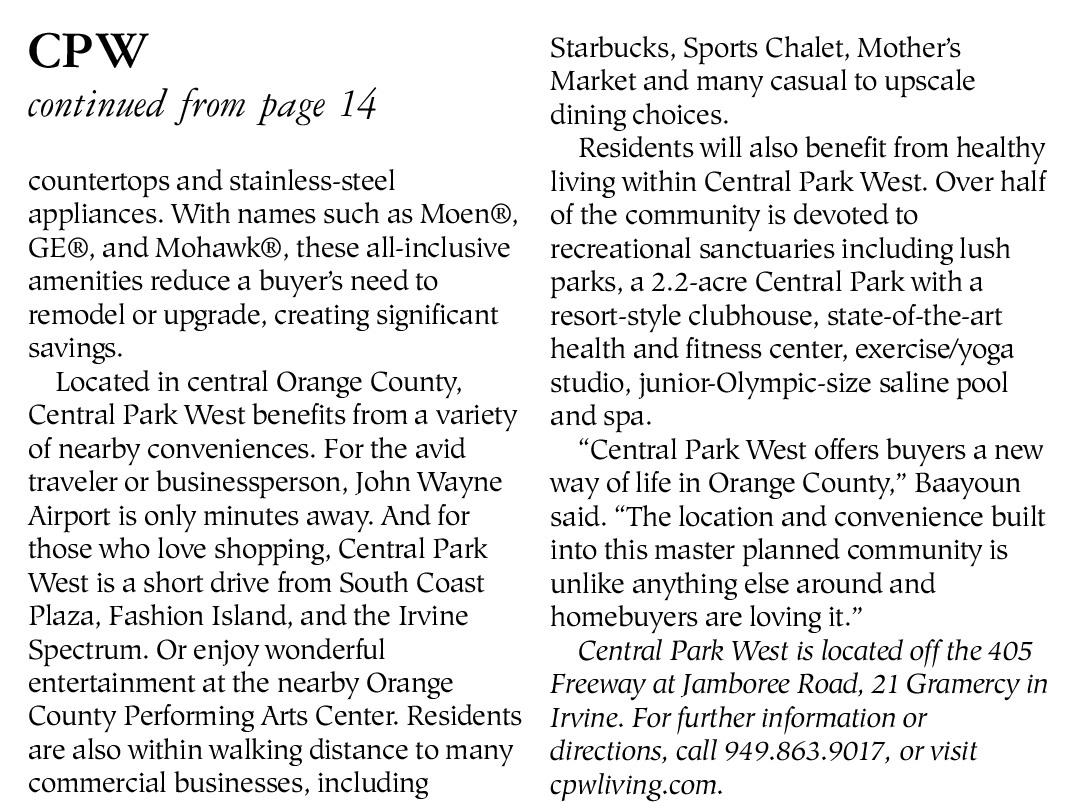 CPW
continued from page 14

countertops and stainless-steel appliances. With names such as Moen®, GE®, and Mohawk®, these all-inclusive amenities reduce a buyer's need to remodel or upgrade, creating significant savings.

Located in central Orange County, Central Park West benefits from a variety of nearby conveniences. For the avid traveler or businessperson, John Wayne Airport is only minutes away. And for those who love shopping, Central Park West is a short drive from South Coast Plaza, Fashion Island, and the Irvine Spectrum. Or enjoy wonderful entertainment at the nearby Orange County Performing Arts Center. Residents are also within walking distance to many commercial businesses, including Starbucks, Sports Chalet, Mother's Market and many casual to upscale dining choices.

Residents will also benefit from healthy living within Central Park West. Over half of the community is devoted to recreational sanctuaries including lush parks, a 2.2-acre Central Park with a resort-style clubhouse, state-of-the-art health and fitness center, exercise/yoga studio, junior-Olympic-size saline pool and spa.

"Central Park West offers buyers a new way of life in Orange County," Baayoun said. "The location and convenience built into this master planned community is unlike anything else around and homebuyers are loving it."

Central Park West is located off the 405 Freeway at Jamboree Road, 21 Gramercy in Irvine. For further information or directions, call 949.863.9017, or visit cpwliving.com.